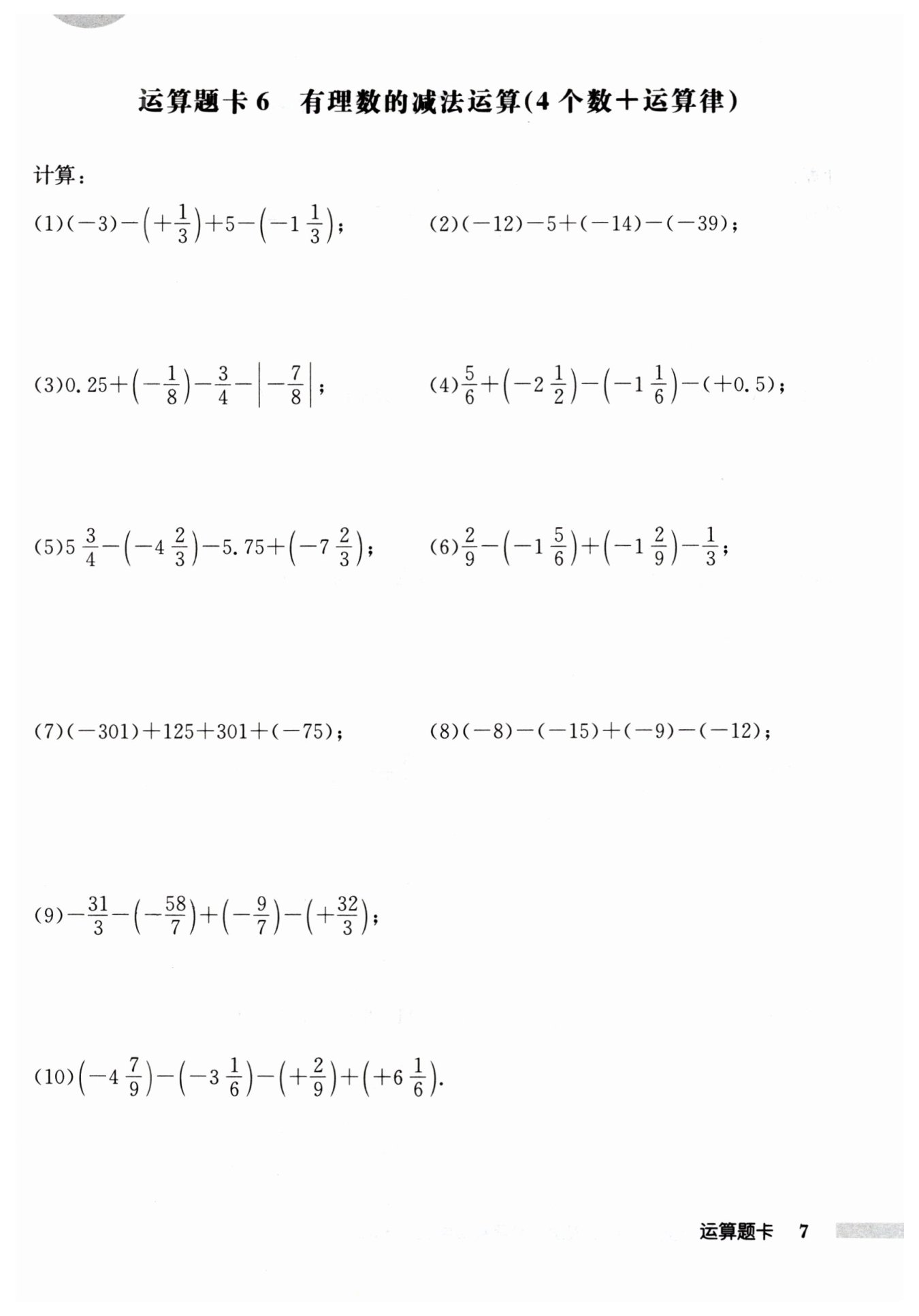 运算题卡 6　有理数的减法运算(4 个数+运算律)

计算：

(1)$(-3)-\left(+\frac{1}{3}\right)+5-\left(-1\frac{1}{3}\right)$；

(2)$(-12)-5+(-14)-(-39)$；

(3)$0.25+\left(-\frac{1}{8}\right)-\frac{3}{4}-\left|-\frac{7}{8}\right|$；

(4)$\frac{5}{6}+\left(-2\frac{1}{2}\right)-\left(-1\frac{1}{6}\right)-(+0.5)$；

(5)$5\frac{3}{4}-\left(-4\frac{2}{3}\right)-5.75+\left(-7\frac{2}{3}\right)$；

(6)$\frac{2}{9}-\left(-1\frac{5}{6}\right)+\left(-1\frac{2}{9}\right)-\frac{1}{3}$；

(7)$(-301)+125+301+(-75)$；

(8)$(-8)-(-15)+(-9)-(-12)$；

(9)$-\frac{31}{3}-\left(-\frac{58}{7}\right)+\left(-\frac{9}{7}\right)-\left(+\frac{32}{3}\right)$；

(10)$\left(-4\frac{7}{9}\right)-\left(-3\frac{1}{6}\right)-\left(+\frac{2}{9}\right)+\left(+6\frac{1}{6}\right)$.

运算题卡　7